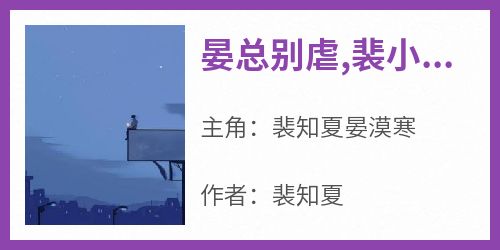 晏总别虐,裴小...

主角：裴知夏晏漠寒

作者：裴知夏